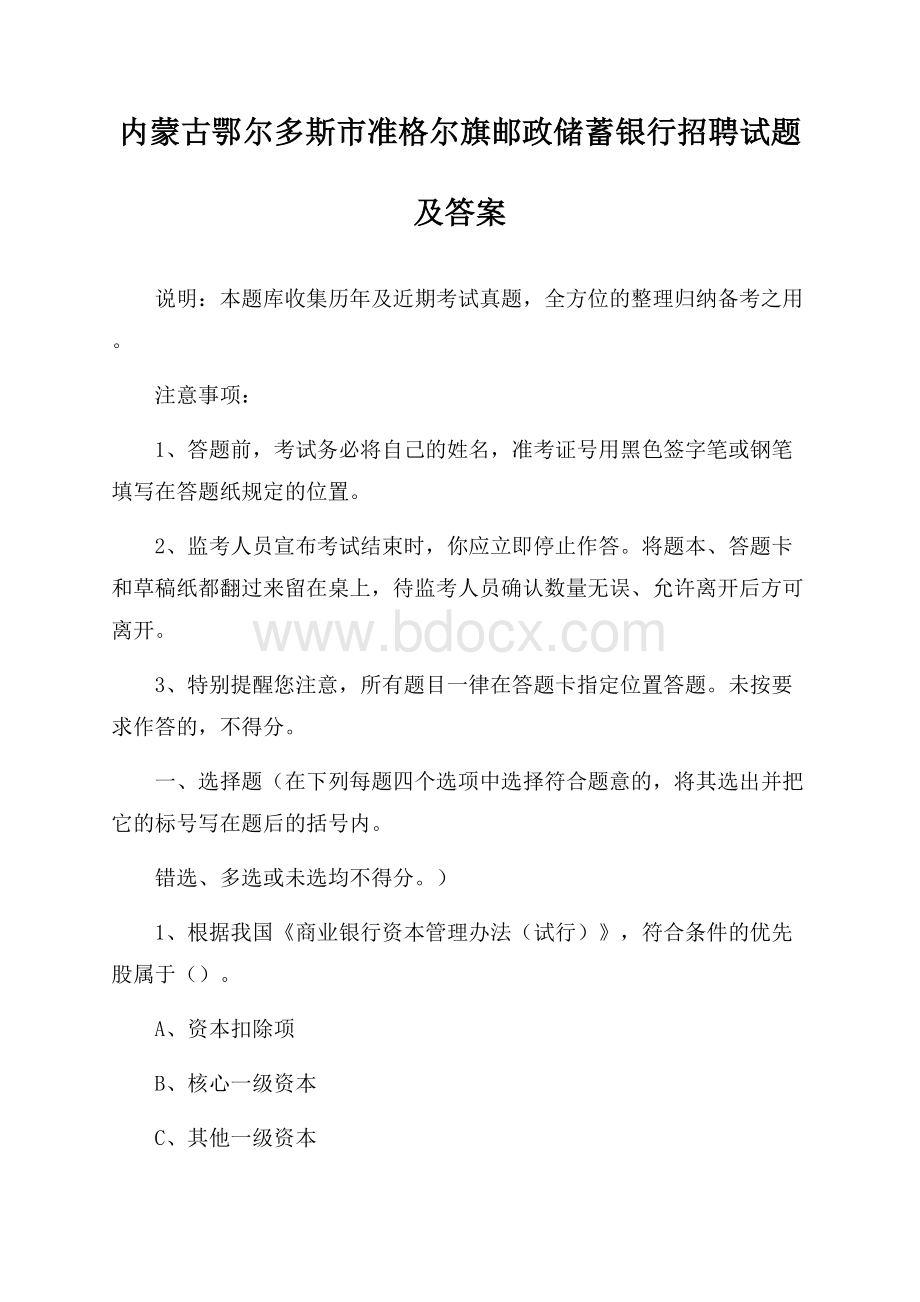 内蒙古鄂尔多斯市准格尔旗邮政储蓄银行招聘试题及答案

说明：本题库收集历年及近期考试真题，全方位的整理归纳备考之用。

注意事项：

1、答题前，考试务必将自己的姓名，准考证号用黑色签字笔或钢笔填写在答题纸规定的位置。

2、监考人员宣布考试结束时，你应立即停止作答。将题本、答题卡和草稿纸都翻过来留在桌上，待监考人员确认数量无误、允许离开后方可离开。

www.bdocx.com

3、特别提醒您注意，所有题目一律在答题卡指定位置答题。未按要求作答的，不得分。

一、选择题（在下列每题四个选项中选择符合题意的，将其选出并把它的标号写在题后的括号内。

错选、多选或未选均不得分。）

1、根据我国《商业银行资本管理办法（试行）》，符合条件的优先股属于（）。

A、资本扣除项

B、核心一级资本

C、其他一级资本